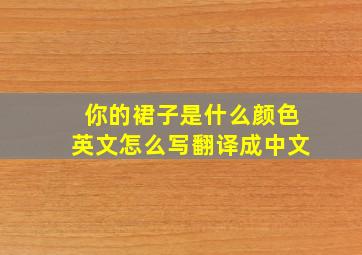 你的裙子是什么颜色
英文怎么写翻译成中文